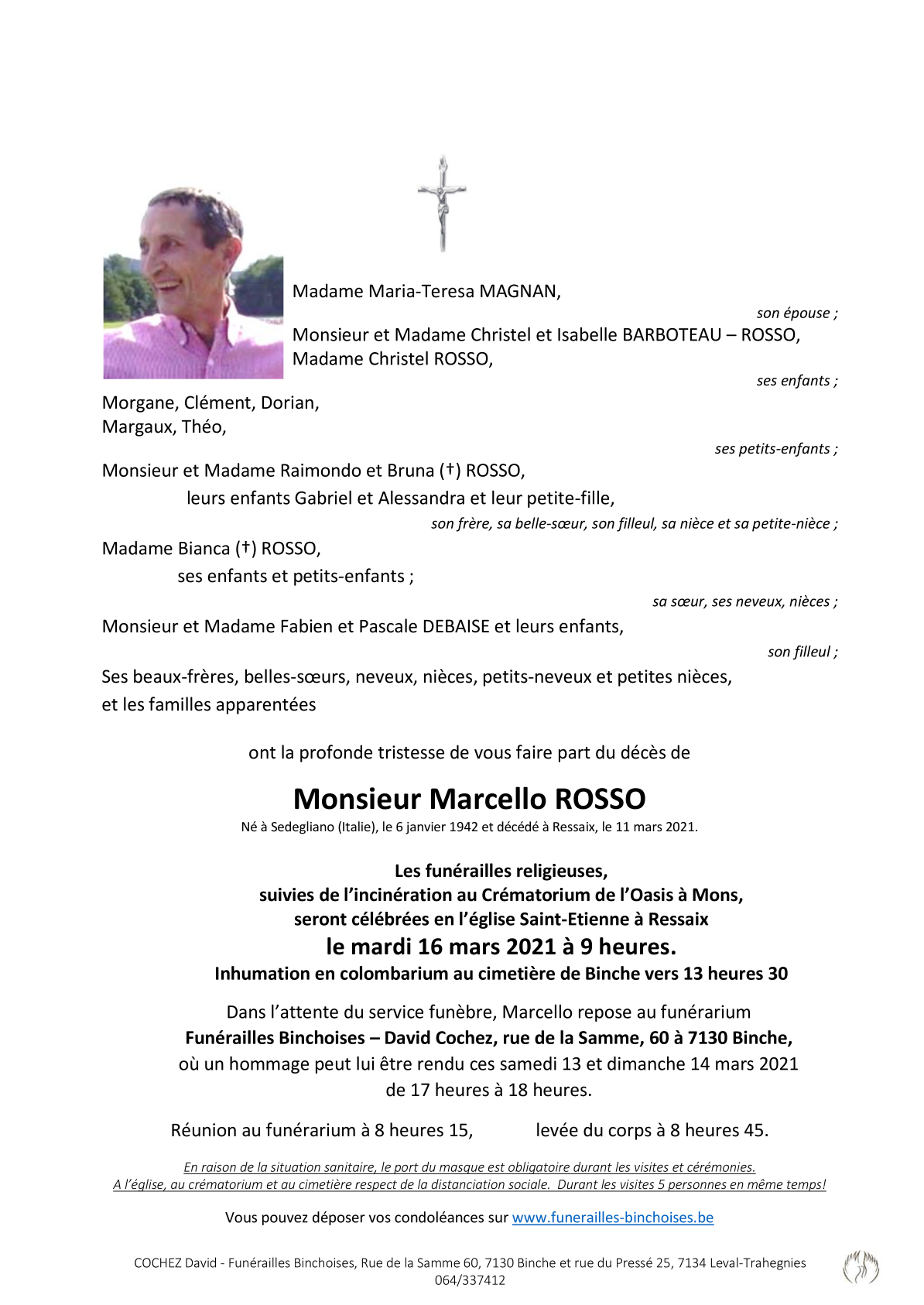 Madame Maria-Teresa MAGNAN,

son épouse ;

Monsieur et Madame Christel et Isabelle BARBOTEAU – ROSSO,
Madame Christel ROSSO,

ses enfants ;

Morgane, Clément, Dorian,
Margaux, Théo,

ses petits-enfants ;

Monsieur et Madame Raimondo et Bruna (†) ROSSO,
leurs enfants Gabriel et Alessandra et leur petite-fille,

son frère, sa belle-sœur, son filleul, sa nièce et sa petite-nièce ;

Madame Bianca (†) ROSSO,
ses enfants et petits-enfants ;

sa sœur, ses neveux, nièces ;

Monsieur et Madame Fabien et Pascale DEBAISE et leurs enfants,

son filleul ;

Ses beaux-frères, belles-sœurs, neveux, nièces, petits-neveux et petites nièces,
et les familles apparentées

ont la profonde tristesse de vous faire part du décès de

Monsieur Marcello ROSSO

Né à Sedegliano (Italie), le 6 janvier 1942 et décédé à Ressaix, le 11 mars 2021.

Les funérailles religieuses,
suivies de l'incinération au Crématorium de l'Oasis à Mons,
seront célébrées en l'église Saint-Etienne à Ressaix
le mardi 16 mars 2021 à 9 heures.
Inhumation en colombarium au cimetière de Binche vers 13 heures 30

Dans l'attente du service funèbre, Marcello repose au funérarium
Funérailles Binchoises – David Cochez, rue de la Samme, 60 à 7130 Binche,
où un hommage peut lui être rendu ces samedi 13 et dimanche 14 mars 2021
de 17 heures à 18 heures.

Réunion au funérarium à 8 heures 15, levée du corps à 8 heures 45.

En raison de la situation sanitaire, le port du masque est obligatoire durant les visites et cérémonies.
A l'église, au crématorium et au cimetière respect de la distanciation sociale. Durant les visites 5 personnes en même temps!

Vous pouvez déposer vos condoléances sur www.funerailles-binchoises.be

COCHEZ David - Funérailles Binchoises, Rue de la Samme 60, 7130 Binche et rue du Pressé 25, 7134 Leval-Trahegnies
064/337412